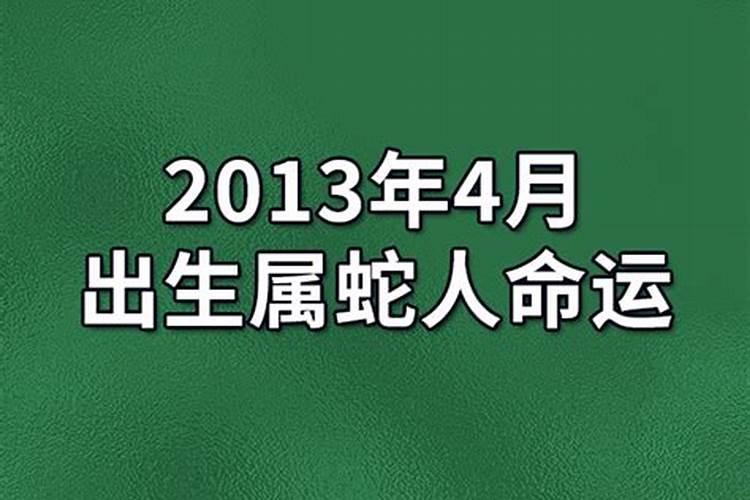 2013年4月
出生属蛇人命运